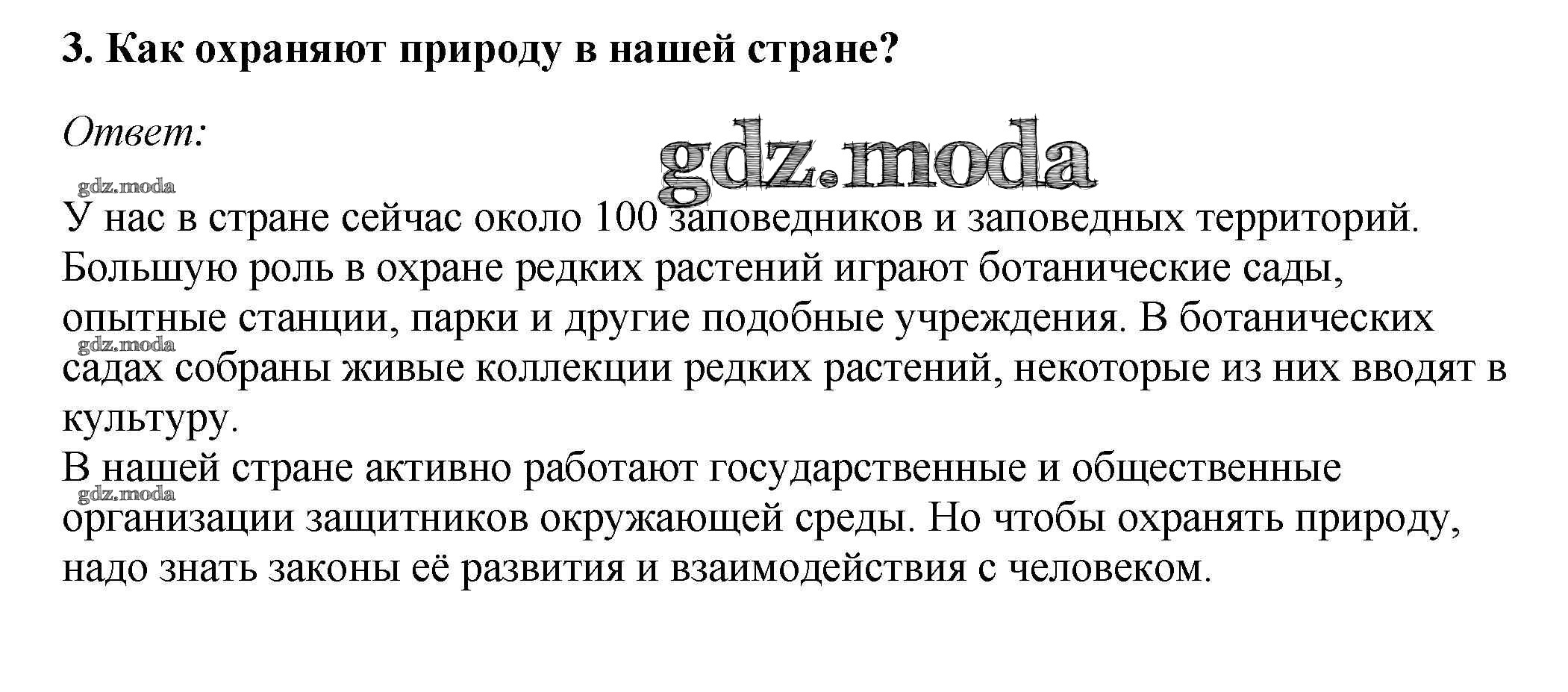 3. Как охраняют природу в нашей стране?

Ответ:

gdz.moda

gdz.moda

У нас в стране сейчас около 100 заповедников и заповедных территорий. Большую роль в охране редких растений играют ботанические сады, опытные станции, парки и другие подобные учреждения. В ботанических

gdz.moda

садах собраны живые коллекции редких растений, некоторые из них вводят в культуру.

В нашей стране активно работают государственные и общественные

gdz.moda

организации защитников окружающей среды. Но чтобы охранять природу, надо знать законы её развития и взаимодействия с человеком.